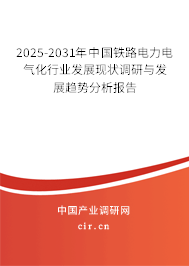 2025-2031年中国铁路电力电气化行业发展现状调研与发展趋势分析报告

中国产业调研网

cir.cn